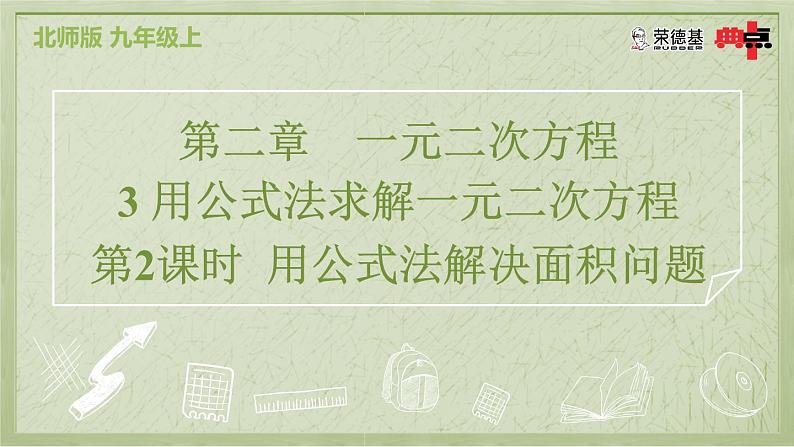 北师版 九年级上

荣德基 RUDDER

典点

第二章　一元二次方程

3 用公式法求解一元二次方程

第2课时　用公式法解决面积问题